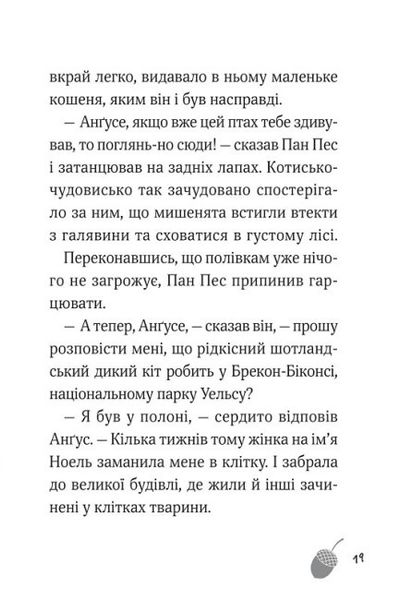 вкрай легко, видавало в ньому маленьке кошеня, яким він і був насправді.

— Анґусе, якщо вже цей птах тебе здивував, то поглянь-но сюди! — сказав Пан Пес і затанцював на задніх лапах. Котисько-чудовисько так зачудовано спостерігало за ним, що мишенята встигли втекти з галявини та сховатися в густому лісі.

Переконавшись, що полівкам уже нічого не загрожує, Пан Пес припинив гарцювати.

— А тепер, Анґусе, — сказав він, — прошу розповісти мені, що рідкісний шотландський дикий кіт робить у Брекон-Біконсі, національному парку Уельсу?

— Я був у полоні, — сердито відповів Анґус. — Кілька тижнів тому жінка на ім'я Ноель заманила мене в клітку. І забрала до великої будівлі, де жили й інші зачинені у клітках тварини.

19